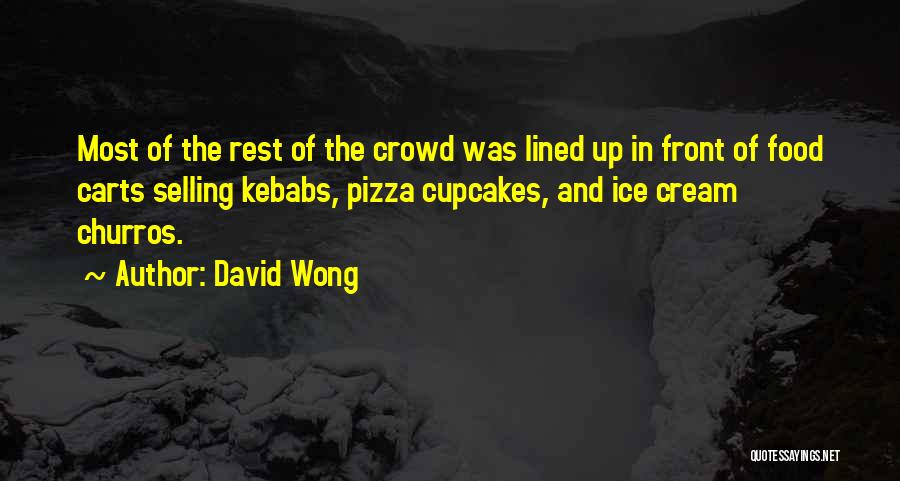 Most of the rest of the crowd was lined up in front of food carts selling kebabs, pizza cupcakes, and ice cream churros.

~ Author: David Wong

QUOTESSAYINGS.NET